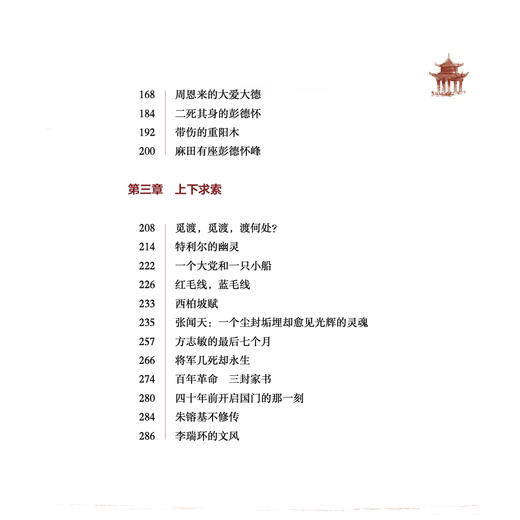 168 周恩来的大爱大德
184 二死其身的彭德怀
192 带伤的重阳木
200 麻田有座彭德怀峰

第三章　上下求索

208 觅渡，觅渡，渡何处？
214 特利尔的幽灵
222 一个大党和一只小船
226 红毛线，蓝毛线
233 西柏坡赋
235 张闻天：一个尘封垢埋却愈见光辉的灵魂
257 方志敏的最后七个月
266 将军几死却永生
274 百年革命　三封家书
280 四十年前开启国门的那一刻
284 朱镕基不修传
286 李瑞环的文风